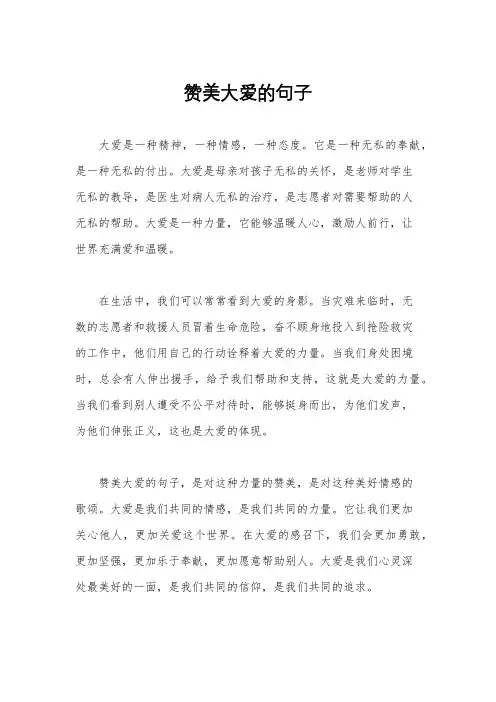 赞美大爱的句子

大爱是一种精神，一种情感，一种态度。它是一种无私的奉献，是一种无私的付出。大爱是母亲对孩子无私的关怀，是老师对学生无私的教导，是医生对病人无私的治疗，是志愿者对需要帮助的人无私的帮助。大爱是一种力量，它能够温暖人心，激励人前行，让世界充满爱和温暖。

在生活中，我们可以常常看到大爱的身影。当灾难来临时，无数的志愿者和救援人员冒着生命危险，奋不顾身地投入到抢险救灾的工作中，他们用自己的行动诠释着大爱的力量。当我们身处困境时，总会有人伸出援手，给予我们帮助和支持，这就是大爱的力量。当我们看到别人遭受不公平对待时，能够挺身而出，为他们发声，为他们伸张正义，这也是大爱的体现。

赞美大爱的句子，是对这种力量的赞美，是对这种美好情感的歌颂。大爱是我们共同的情感，是我们共同的力量。它让我们更加关心他人，更加关爱这个世界。在大爱的感召下，我们会更加勇敢，更加坚强，更加乐于奉献，更加愿意帮助别人。大爱是我们心灵深处最美好的一面，是我们共同的信仰，是我们共同的追求。